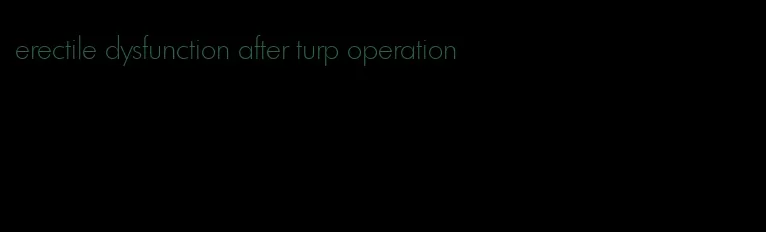 erectile dysfunction after turp operation